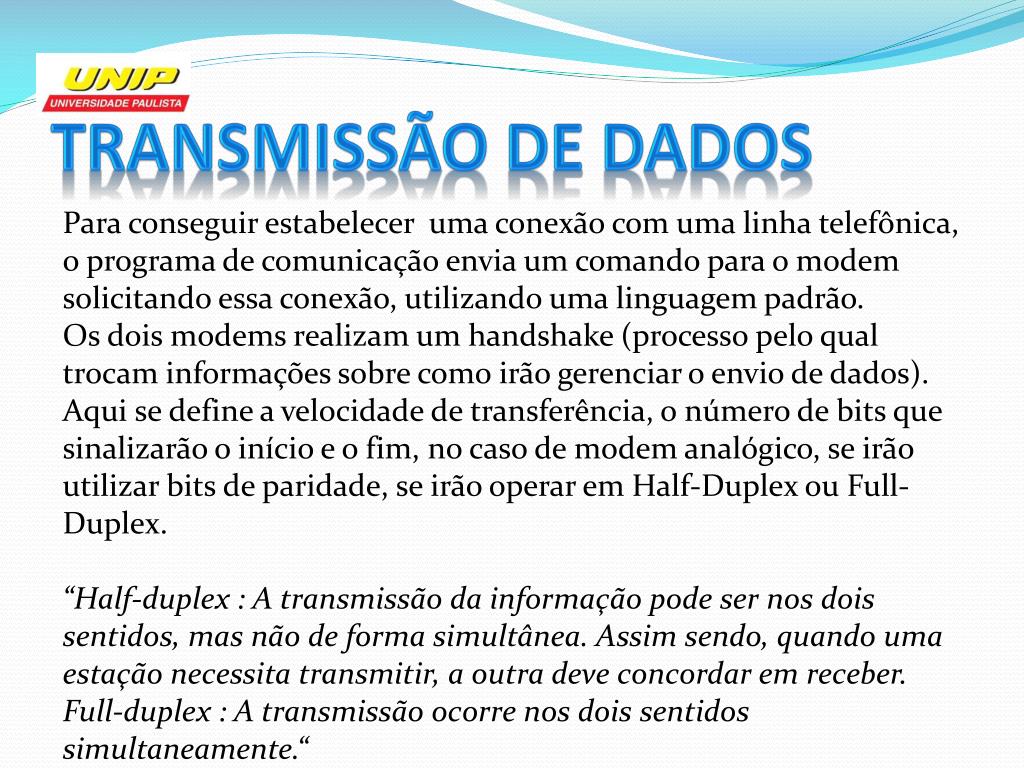 UNIP
UNIVERSIDADE PAULISTA

TRANSMISSÃO DE DADOS

Para conseguir estabelecer uma conexão com uma linha telefônica, o programa de comunicação envia um comando para o modem solicitando essa conexão, utilizando uma linguagem padrão.
Os dois modems realizam um handshake (processo pelo qual trocam informações sobre como irão gerenciar o envio de dados).
Aqui se define a velocidade de transferência, o número de bits que sinalizarão o início e o fim, no caso de modem analógico, se irão utilizar bits de paridade, se irão operar em Half-Duplex ou Full-Duplex.

“Half-duplex : A transmissão da informação pode ser nos dois sentidos, mas não de forma simultânea. Assim sendo, quando uma estação necessita transmitir, a outra deve concordar em receber.
Full-duplex : A transmissão ocorre nos dois sentidos simultaneamente.“